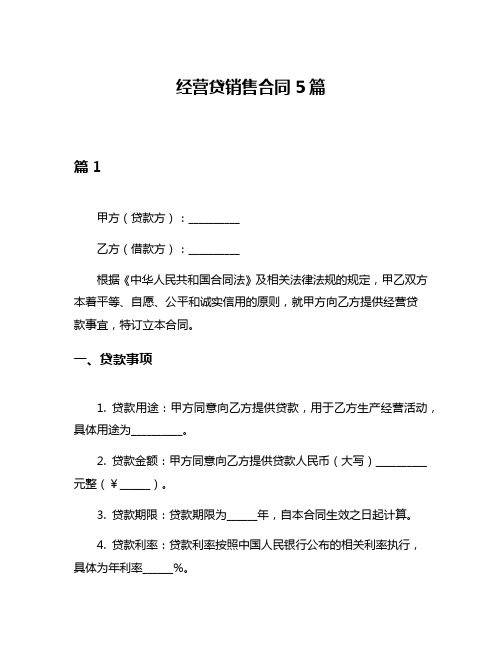 经营贷销售合同5篇

篇1

甲方（贷款方）：__________

乙方（借款方）：__________

根据《中华人民共和国合同法》及相关法律法规的规定，甲乙双方本着平等、自愿、公平和诚实信用的原则，就甲方向乙方提供经营贷款事宜，特订立本合同。

一、贷款事项

1. 贷款用途：甲方同意向乙方提供贷款，用于乙方生产经营活动，具体用途为__________。

2. 贷款金额：甲方同意向乙方提供贷款人民币（大写）__________元整（￥______）。

3. 贷款期限：贷款期限为______年，自本合同生效之日起计算。

4. 贷款利率：贷款利率按照中国人民银行公布的相关利率执行，具体为年利率______%。